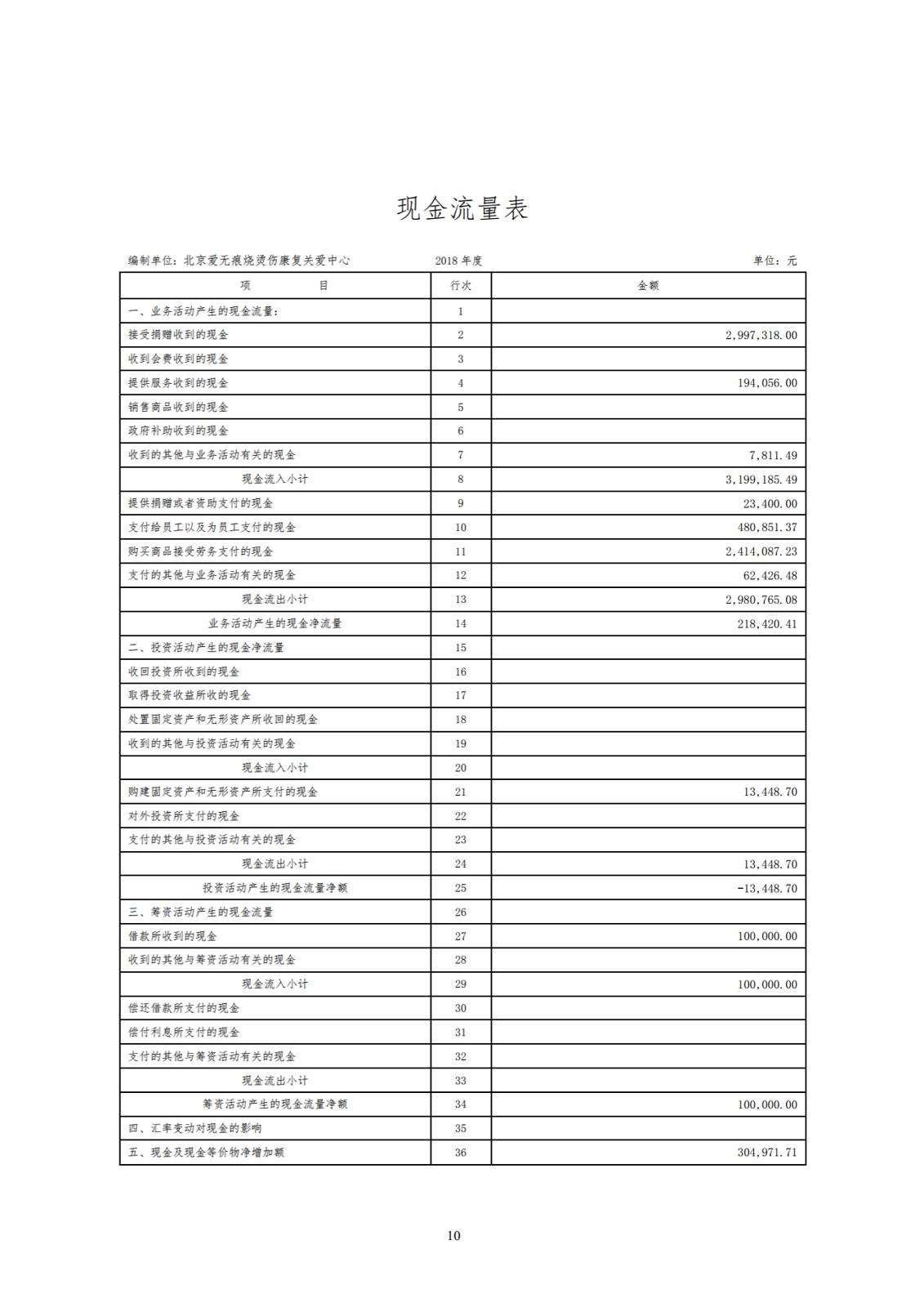 现金流量表

编制单位：北京爱无痕烧烫伤康复关爱中心　　2018 年度　　单位：元

| 项　　目 | 行次 | 金额 |
|---|---|---|
| 一、业务活动产生的现金流量： | 1 | |
| 接受捐赠收到的现金 | 2 | 2,997,318.00 |
| 收到会费收到的现金 | 3 | |
| 提供服务收到的现金 | 4 | 194,056.00 |
| 销售商品收到的现金 | 5 | |
| 政府补助收到的现金 | 6 | |
| 收到的其他与业务活动有关的现金 | 7 | 7,811.49 |
| 现金流入小计 | 8 | 3,199,185.49 |
| 提供捐赠或者资助支付的现金 | 9 | 23,400.00 |
| 支付给员工以及为员工支付的现金 | 10 | 480,851.37 |
| 购买商品接受劳务支付的现金 | 11 | 2,414,087.23 |
| 支付的其他与业务活动有关的现金 | 12 | 62,426.48 |
| 现金流出小计 | 13 | 2,980,765.08 |
| 业务活动产生的现金净流量 | 14 | 218,420.41 |
| 二、投资活动产生的现金净流量 | 15 | |
| 收回投资所收到的现金 | 16 | |
| 取得投资收益所收的现金 | 17 | |
| 处置固定资产和无形资产所收回的现金 | 18 | |
| 收到的其他与投资活动有关的现金 | 19 | |
| 现金流入小计 | 20 | |
| 购建固定资产和无形资产所支付的现金 | 21 | 13,448.70 |
| 对外投资所支付的现金 | 22 | |
| 支付的其他与投资活动有关的现金 | 23 | |
| 现金流出小计 | 24 | 13,448.70 |
| 投资活动产生的现金流量净额 | 25 | -13,448.70 |
| 三、筹资活动产生的现金流量 | 26 | |
| 借款所收到的现金 | 27 | 100,000.00 |
| 收到的其他与筹资活动有关的现金 | 28 | |
| 现金流入小计 | 29 | 100,000.00 |
| 偿还借款所支付的现金 | 30 | |
| 偿付利息所支付的现金 | 31 | |
| 支付的其他与筹资活动有关的现金 | 32 | |
| 现金流出小计 | 33 | |
| 筹资活动产生的现金流量净额 | 34 | 100,000.00 |
| 四、汇率变动对现金的影响 | 35 | |
| 五、现金及现金等价物净增加额 | 36 | 304,971.71 |

10